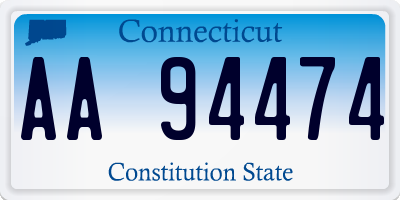 Connecticut

AA 94474

Constitution State